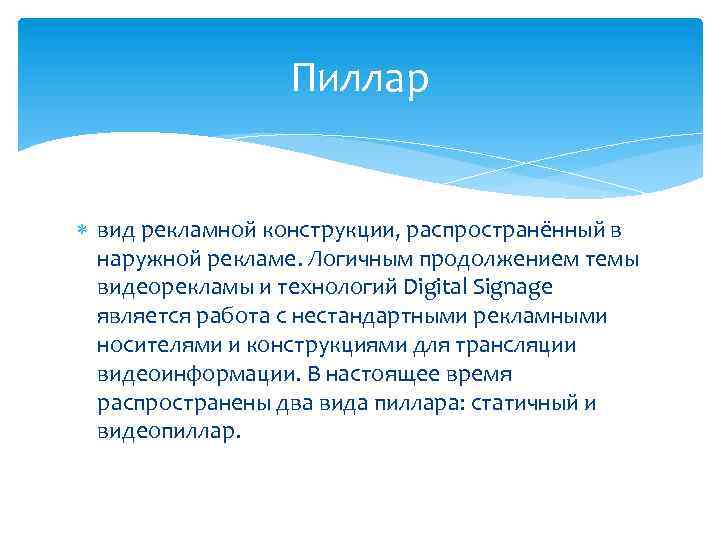 Пиллар

вид рекламной конструкции, распространённый в наружной рекламе. Логичным продолжением темы видеорекламы и технологий Digital Signage является работа с нестандартными рекламными носителями и конструкциями для трансляции видеоинформации. В настоящее время распространены два вида пиллара: статичный и видеопиллар.